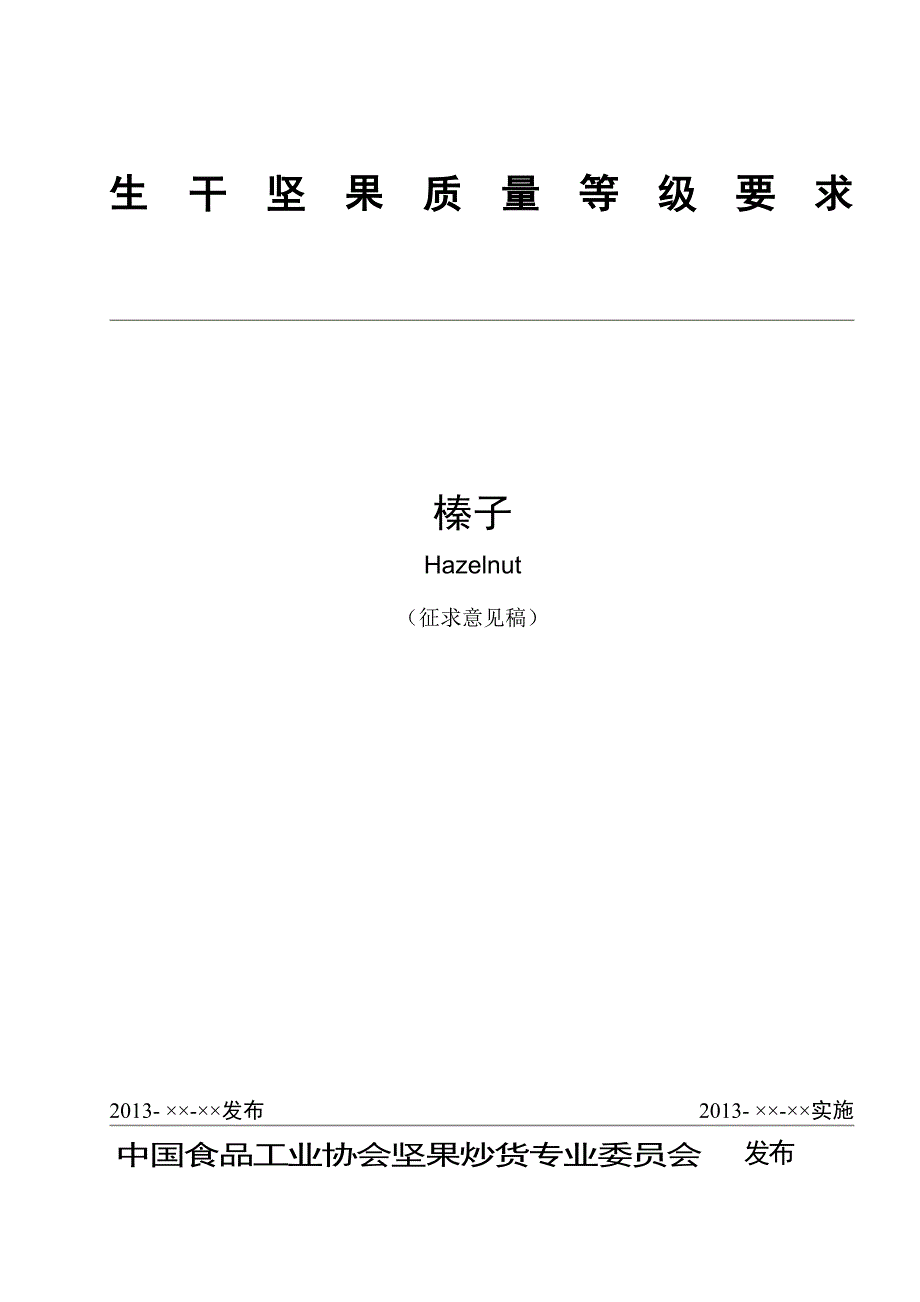 生干坚果质量等级要求

榛子

Hazelnut

（征求意见稿）

2013- ××-××发布 2013- ××-××实施

中国食品工业协会坚果炒货专业委员会 发布